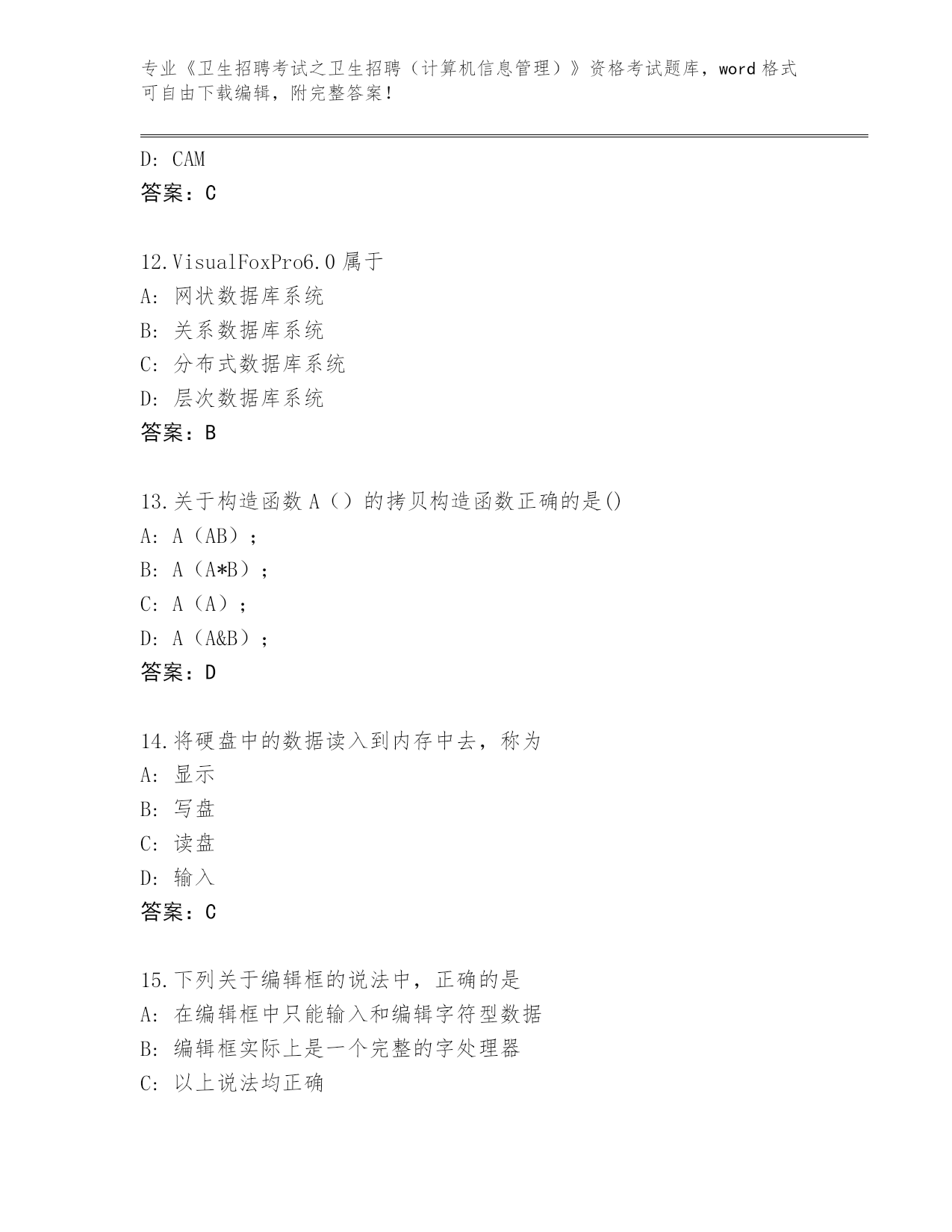 专业《卫生招聘考试之卫生招聘（计算机信息管理）》资格考试题库，word 格式可自由下载编辑，附完整答案！

D: CAM
答案：C

12.VisualFoxPro6.0 属于
A: 网状数据库系统
B: 关系数据库系统
C: 分布式数据库系统
D: 层次数据库系统
答案：B

13.关于构造函数 A（）的拷贝构造函数正确的是()
A: A（AB）；
B: A（A*B）；
C: A（A）；
D: A（A&B）；
答案：D

14.将硬盘中的数据读入到内存中去，称为
A: 显示
B: 写盘
C: 读盘
D: 输入
答案：C

15.下列关于编辑框的说法中，正确的是
A: 在编辑框中只能输入和编辑字符型数据
B: 编辑框实际上是一个完整的字处理器
C: 以上说法均正确